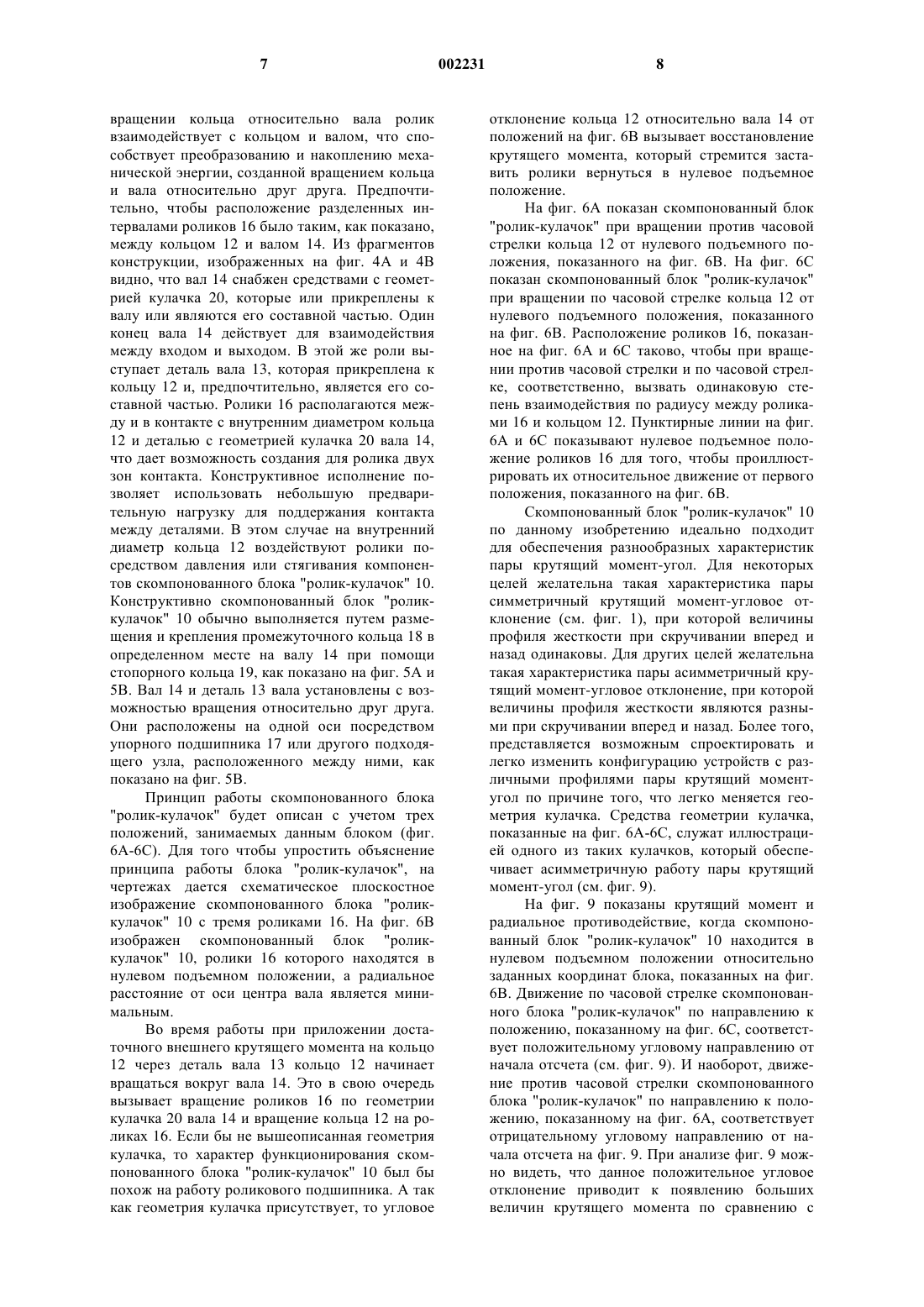 7 002231 8

вращении кольца относительно вала ролик взаимодействует с кольцом и валом, что способствует преобразованию и накоплению механической энергии, созданной вращением кольца и вала относительно друг друга. Предпочтительно, чтобы расположение разделенных интервалами роликов 16 было таким, как показано, между кольцом 12 и валом 14. Из фрагментов конструкции, изображенных на фиг. 4А и 4В видно, что вал 14 снабжен средствами с геометрией кулачка 20, которые или прикреплены к валу или являются его составной частью. Один конец вала 14 действует для взаимодействия между входом и выходом. В этой же роли выступает деталь вала 13, которая прикреплена к кольцу 12 и, предпочтительно, является его составной частью. Ролики 16 располагаются между и в контакте с внутренним диаметром кольца 12 и деталью с геометрией кулачка 20 вала 14, что дает возможность создания для ролика двух зон контакта. Конструктивное исполнение позволяет использовать небольшую предварительную нагрузку для поддержания контакта между деталями. В этом случае на внутренний диаметр кольца 12 воздействуют ролики посредством давления или стягивания компонентов скомпонованного блока "ролик-кулачок" 10. Конструктивно скомпонованный блок "ролик-кулачок" 10 обычно выполняется путем размещения и крепления промежуточного кольца 18 в определенном месте на валу 14 при помощи стопорного кольца 19, как показано на фиг. 5А и 5В. Вал 14 и деталь 13 вала установлены с возможностью вращения относительно друг друга. Они расположены на одной оси посредством упорного подшипника 17 или другого подходящего узла, расположенного между ними, как показано на фиг. 5В.

Принцип работы скомпонованного блока "ролик-кулачок" будет описан с учетом трех положений, занимаемых данным блоком (фиг. 6А-6С). Для того чтобы упростить объяснение принципа работы блока "ролик-кулачок", на чертежах дается схематическое плоскостное изображение скомпонованного блока "ролик-кулачок" 10 с тремя роликами 16. На фиг. 6В изображен скомпонованный блок "ролик-кулачок" 10, ролики 16 которого находятся в нулевом подъемном положении, а радиальное расстояние от оси центра вала является минимальным.

Во время работы при приложении достаточного внешнего крутящего момента на кольцо 12 через деталь вала 13 кольцо 12 начинает вращаться вокруг вала 14. Это в свою очередь вызывает вращение роликов 16 по геометрии кулачка 20 вала 14 и вращение кольца 12 на роликах 16. Если бы не вышеописанная геометрия кулачка, то характер функционирования скомпонованного блока "ролик-кулачок" 10 был бы похож на работу роликового подшипника. А так как геометрия кулачка присутствует, то угловое отклонение кольца 12 относительно вала 14 от положений на фиг. 6В вызывает восстановление крутящего момента, который стремится заставить ролики вернуться в нулевое подъемное положение.

На фиг. 6А показан скомпонованный блок "ролик-кулачок" при вращении против часовой стрелки кольца 12 от нулевого подъемного положения, показанного на фиг. 6В. На фиг. 6С показан скомпонованный блок "ролик-кулачок" при вращении по часовой стрелке кольца 12 от нулевого подъемного положения, показанного на фиг. 6В. Расположение роликов 16, показанное на фиг. 6А и 6С таково, чтобы при вращении против часовой стрелки и по часовой стрелке, соответственно, вызвать одинаковую степень взаимодействия по радиусу между роликами 16 и кольцом 12. Пунктирные линии на фиг. 6А и 6С показывают нулевое подъемное положение роликов 16 для того, чтобы проиллюстрировать их относительное движение от первого положения, показанного на фиг. 6В.

Скомпонованный блок "ролик-кулачок" 10 по данному изобретению идеально подходит для обеспечения разнообразных характеристик пары крутящий момент-угол. Для некоторых целей желательна такая характеристика пары симметричный крутящий момент-угловое отклонение (см. фиг. 1), при которой величины профиля жесткости при скручивании вперед и назад одинаковы. Для других целей желательна такая характеристика пары асимметричный крутящий момент-угловое отклонение, при которой величины профиля жесткости являются разными при скручивании вперед и назад. Более того, представляется возможным спроектировать и легко изменить конфигурацию устройств с различными профилями пары крутящий момент-угол по причине того, что легко меняется геометрия кулачка. Средства геометрии кулачка, показанные на фиг. 6А-6С, служат иллюстрацией одного из таких кулачков, который обеспечивает асимметричную работу пары крутящий момент-угол (см. фиг. 9).

На фиг. 9 показаны крутящий момент и радиальное противодействие, когда скомпонованный блок "ролик-кулачок" 10 находится в нулевом подъемном положении относительно заданных координат блока, показанных на фиг. 6В. Движение по часовой стрелке скомпонованного блока "ролик-кулачок" по направлению к положению, показанному на фиг. 6С, соответствует положительному угловому направлению от начала отсчета (см. фиг. 9). И наоборот, движение против часовой стрелки скомпонованного блока "ролик-кулачок" по направлению к положению, показанному на фиг. 6А, соответствует отрицательному угловому направлению от начала отсчета на фиг. 9. При анализе фиг. 9 можно видеть, что данное положительное угловое отклонение приводит к появлению больших величин крутящего момента по сравнению с